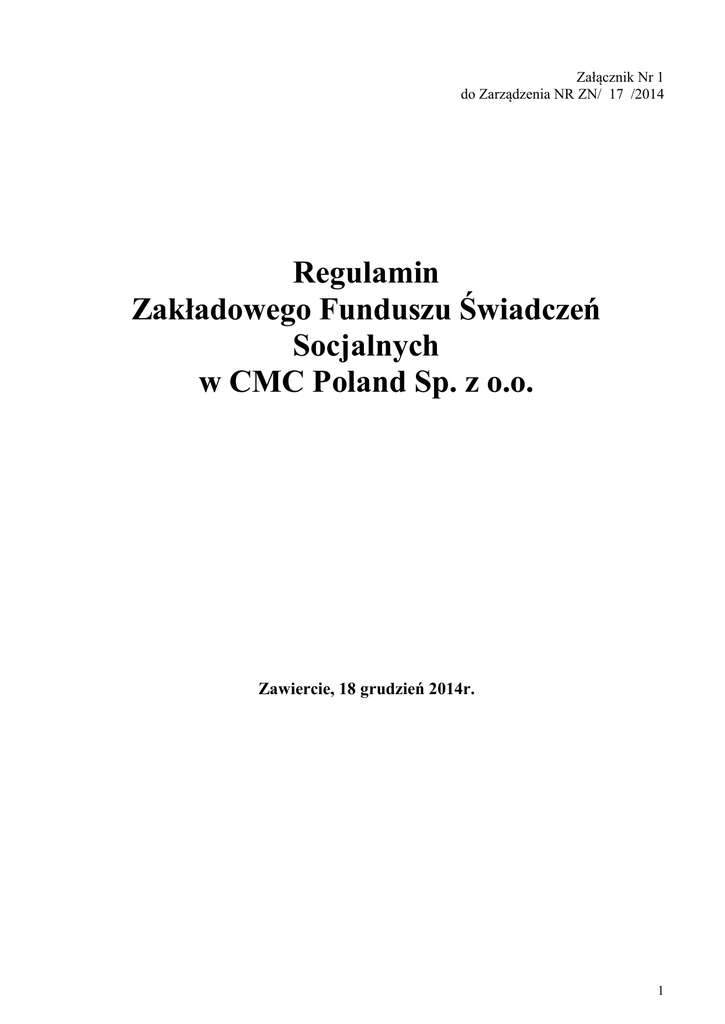 Załącznik Nr 1
do Zarządzenia NR ZN/ 17 /2014

Regulamin
Zakładowego Funduszu Świadczeń Socjalnych
w CMC Poland Sp. z o.o.

Zawiercie, 18 grudzień 2014r.

1